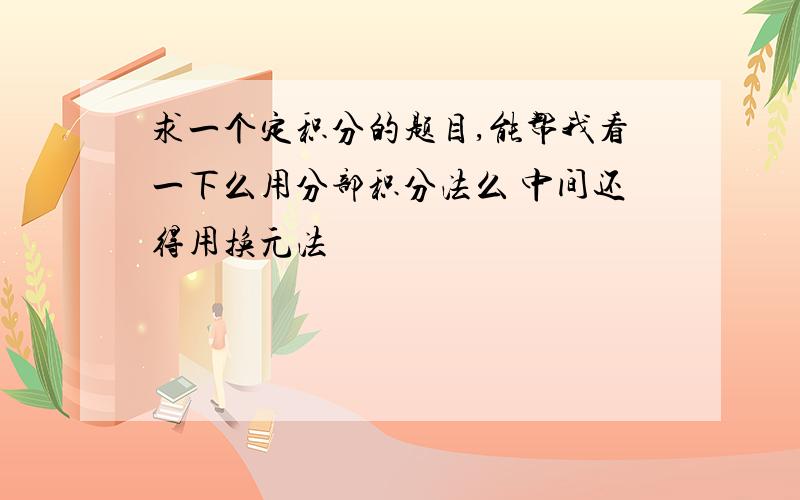 求一个定积分的题目,能帮我看一下么用分部积分法么 中间还得用换元法